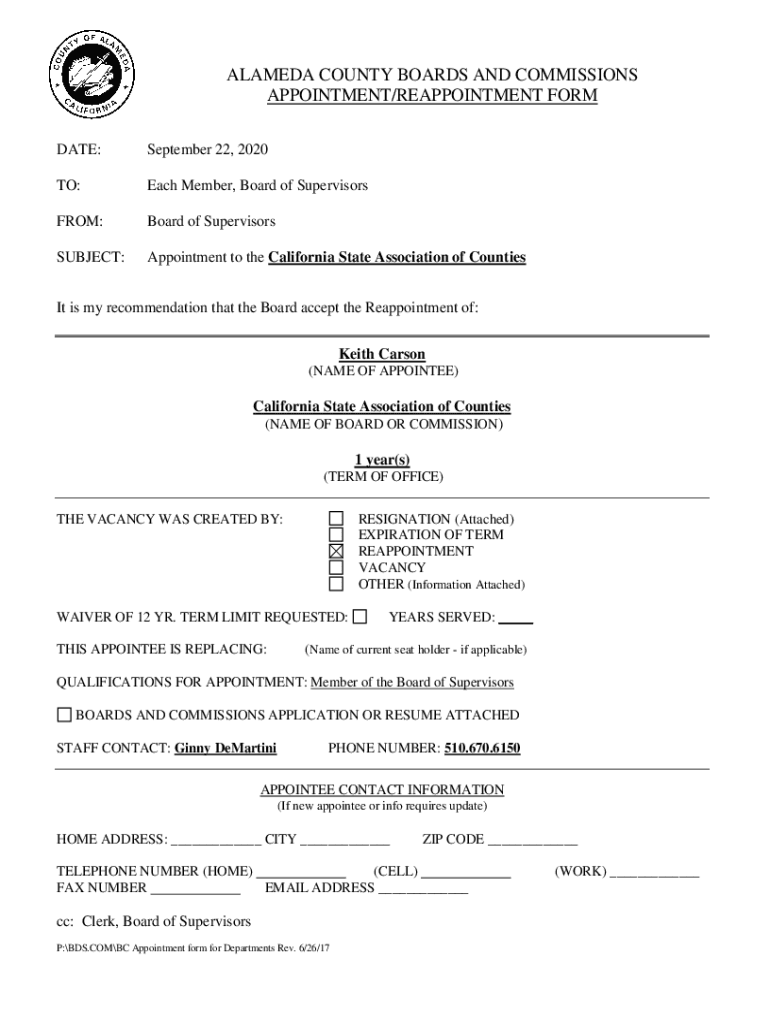 COUNTY OF ALAMEDA
CALIFORNIA

ALAMEDA COUNTY BOARDS AND COMMISSIONS
APPOINTMENT/REAPPOINTMENT FORM

DATE: September 22, 2020

TO: Each Member, Board of Supervisors

FROM: Board of Supervisors

SUBJECT: Appointment to the California State Association of Counties

It is my recommendation that the Board accept the Reappointment of:

Keith Carson
(NAME OF APPOINTEE)

California State Association of Counties
(NAME OF BOARD OR COMMISSION)

1 year(s)
(TERM OF OFFICE)

THE VACANCY WAS CREATED BY:
☐ RESIGNATION (Attached)
☐ EXPIRATION OF TERM
☒ REAPPOINTMENT
☐ VACANCY
☐ OTHER (Information Attached)

WAIVER OF 12 YR. TERM LIMIT REQUESTED: ☐ YEARS SERVED: _____

THIS APPOINTEE IS REPLACING: (Name of current seat holder - if applicable)

QUALIFICATIONS FOR APPOINTMENT: Member of the Board of Supervisors

☐ BOARDS AND COMMISSIONS APPLICATION OR RESUME ATTACHED

STAFF CONTACT: Ginny DeMartini PHONE NUMBER: 510.670.6150

APPOINTEE CONTACT INFORMATION
(If new appointee or info requires update)

HOME ADDRESS: ____________ CITY ____________ ZIP CODE ____________

TELEPHONE NUMBER (HOME) ____________ (CELL) ____________ (WORK) ____________
FAX NUMBER ____________ EMAIL ADDRESS ____________

cc: Clerk, Board of Supervisors

P:\BDS.COM\BC Appointment form for Departments Rev. 6/26/17